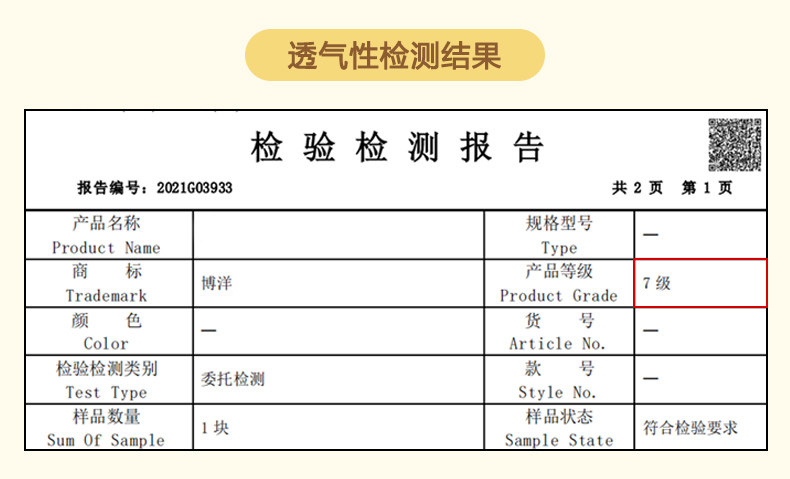 透气性检测结果

检 验 检 测 报 告

报告编号：2021G03933

共 2 页 第 1 页

| 产品名称 Product Name | | 规格型号 Type | — |
|---|---|---|---|
| 商 标 Trademark | 博洋 | 产品等级 Product Grade | 7 级 |
| 颜 色 Color | — | 货 号 Article No. | — |
| 检验检测类别 Test Type | 委托检测 | 款 号 Style No. | — |
| 样品数量 Sum Of Sample | 1 块 | 样品状态 Sample State | 符合检验要求 |